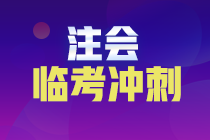 注会
临考冲刺